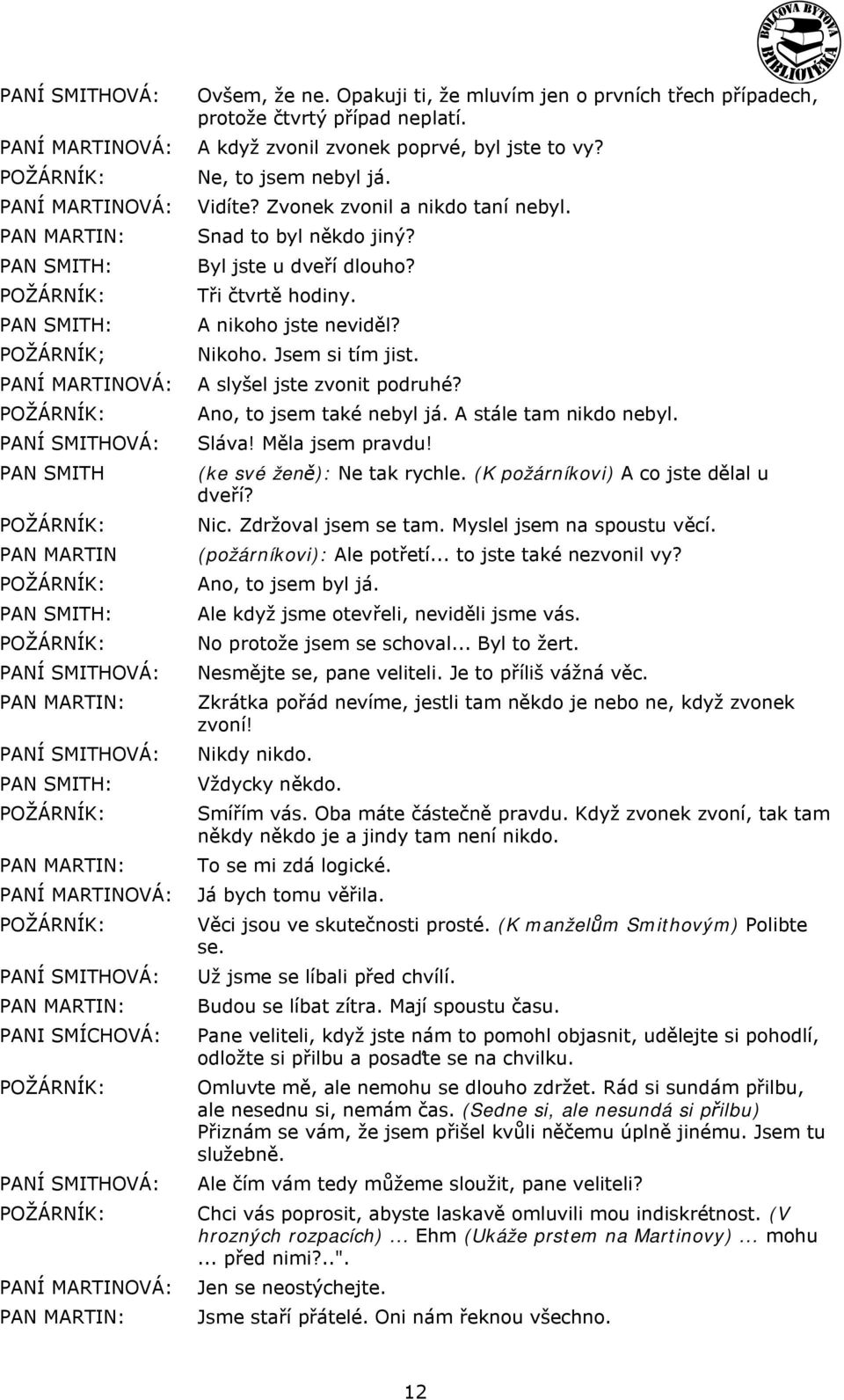 BOLCOVA BYTOVÁ BIBLIOTÉKA

PANÍ SMITHOVÁ: Ovšem, že ne. Opakuji ti, že mluvím jen o prvních třech případech, protože čtvrtý případ neplatí.
PANÍ MARTINOVÁ: A když zvonil zvonek poprvé, byl jste to vy?
POŽÁRNÍK: Ne, to jsem nebyl já.
PANÍ MARTINOVÁ: Vidíte? Zvonek zvonil a nikdo taní nebyl.
PAN MARTIN: Snad to byl někdo jiný?
PAN SMITH: Byl jste u dveří dlouho?
POŽÁRNÍK: Tři čtvrtě hodiny.
PAN SMITH: A nikoho jste neviděl?
POŽÁRNÍK; Nikoho. Jsem si tím jist.
PANÍ MARTINOVÁ: A slyšel jste zvonit podruhé?
POŽÁRNÍK: Ano, to jsem také nebyl já. A stále tam nikdo nebyl.
PANÍ SMITHOVÁ: Sláva! Měla jsem pravdu!
PAN SMITH (ke své ženě): Ne tak rychle. (K požárníkovi) A co jste dělal u dveří?
POŽÁRNÍK: Nic. Zdržoval jsem se tam. Myslel jsem na spoustu věcí.
PAN MARTIN (požárníkovi): Ale potřetí... to jste také nezvonil vy?
POŽÁRNÍK: Ano, to jsem byl já.
PAN SMITH: Ale když jsme otevřeli, neviděli jsme vás.
POŽÁRNÍK: No protože jsem se schoval... Byl to žert.
PANÍ SMITHOVÁ: Nesmějte se, pane veliteli. Je to příliš vážná věc.
PAN MARTIN: Zkrátka pořád nevíme, jestli tam někdo je nebo ne, když zvonek zvoní!
PANÍ SMITHOVÁ: Nikdy nikdo.
PAN SMITH: Vždycky někdo.
POŽÁRNÍK: Smířím vás. Oba máte částečně pravdu. Když zvonek zvoní, tak tam někdy někdo je a jindy tam není nikdo.
PAN MARTIN: To se mi zdá logické.
PANÍ MARTINOVÁ: Já bych tomu věřila.
POŽÁRNÍK: Věci jsou ve skutečnosti prosté. (K manželům Smithovým) Polibte se.
PANÍ SMITHOVÁ: Už jsme se líbali před chvílí.
PAN MARTIN: Budou se líbat zítra. Mají spoustu času.
PANI SMÍCHOVÁ: Pane veliteli, když jste nám to pomohl objasnit, udělejte si pohodlí, odložte si přilbu a posaďte se na chvilku.
POŽÁRNÍK: Omluvte mě, ale nemohu se dlouho zdržet. Rád si sundám přilbu, ale nesednu si, nemám čas. (Sedne si, ale nesundá si přilbu) Přiznám se vám, že jsem přišel kvůli něčemu úplně jinému. Jsem tu služebně.
PANÍ SMITHOVÁ: Ale čím vám tedy můžeme sloužit, pane veliteli?
POŽÁRNÍK: Chci vás poprosit, abyste laskavě omluvili mou indiskrétnost. (V hrozných rozpacích) ... Ehm (Ukáže prstem na Martinovy) ... mohu ... před nimi?..".
PANÍ MARTINOVÁ: Jen se neostýchejte.
PAN MARTIN: Jsme staří přátelé. Oni nám řeknou všechno.

12